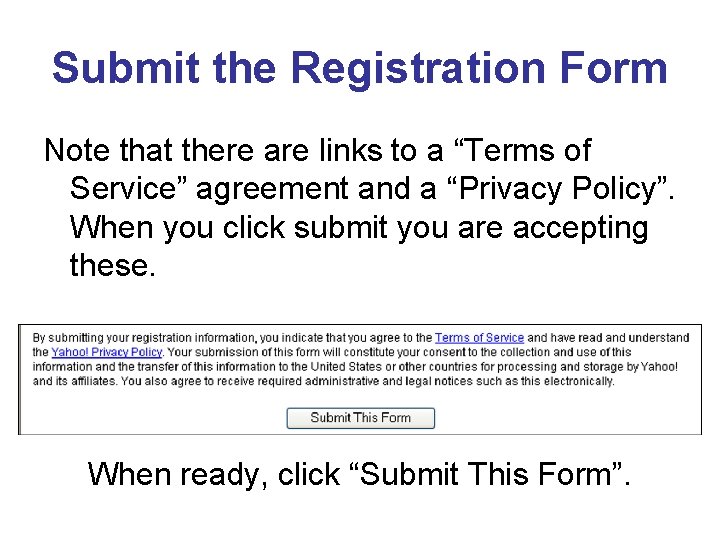 Submit the Registration Form

Note that there are links to a “Terms of Service” agreement and a “Privacy Policy”. When you click submit you are accepting these.

By submitting your registration information, you indicate that you agree to the Terms of Service and have read and understand the Yahoo! Privacy Policy. Your submission of this form will constitute your consent to the collection and use of this information and the transfer of this information to the United States or other countries for processing and storage by Yahoo! and its affiliates. You also agree to receive required administrative and legal notices such as this electronically.

Submit This Form

When ready, click “Submit This Form”.